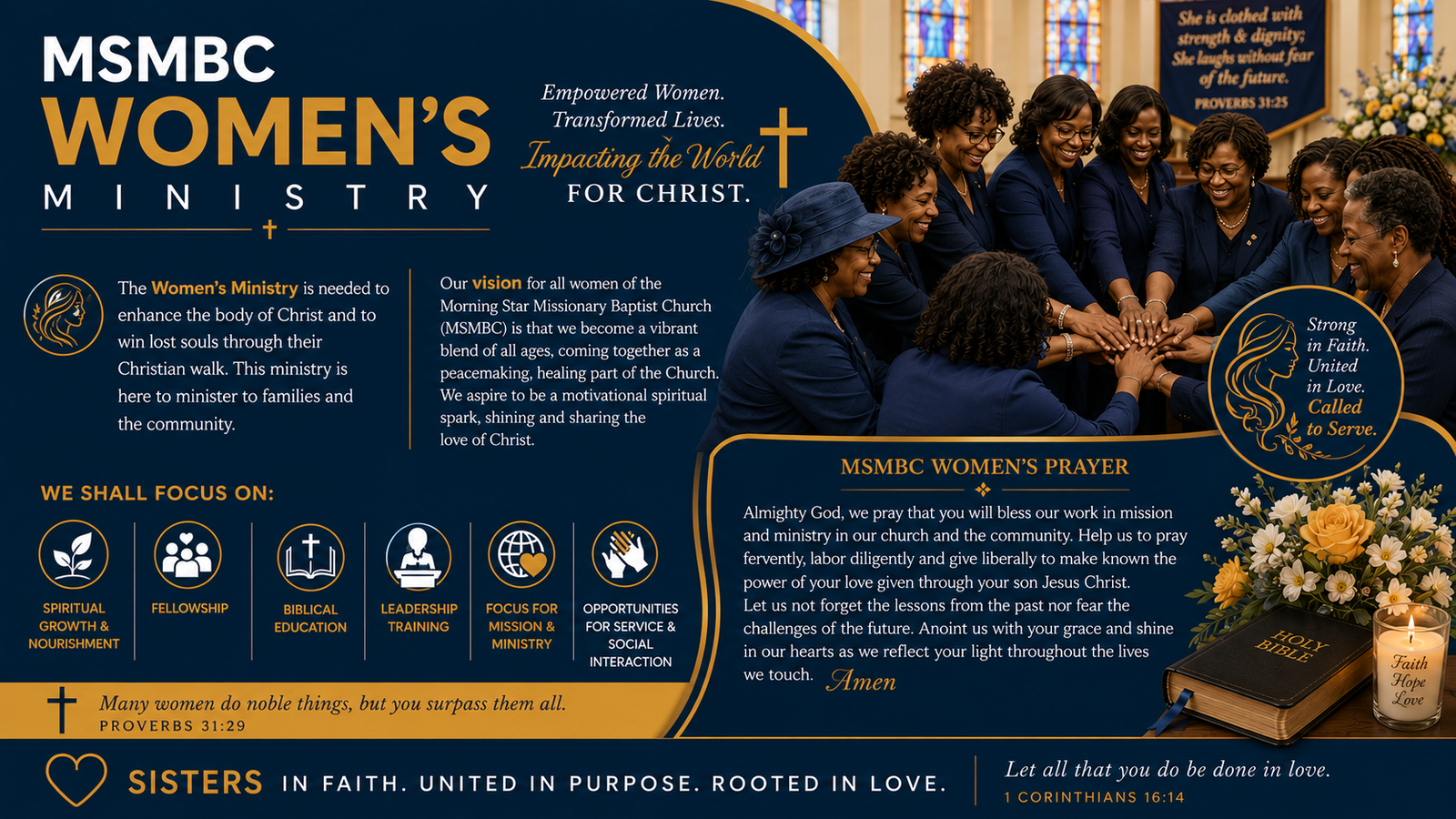 MSMBC
WOMEN'S
MINISTRY

Empowered Women.
Transformed Lives.
Impacting the World
FOR CHRIST.

She is clothed with strength & dignity; She laughs without fear of the future.
PROVERBS 31:25

The Women's Ministry is needed to enhance the body of Christ and to win lost souls through their Christian walk. This ministry is here to minister to families and the community.

Our vision for all women of the Morning Star Missionary Baptist Church (MSMBC) is that we become a vibrant blend of all ages, coming together as a peacemaking, healing part of the Church. We aspire to be a motivational spiritual spark, shining and sharing the love of Christ.

Strong in Faith. United in Love. Called to Serve.

WE SHALL FOCUS ON:

SPIRITUAL GROWTH & NOURISHMENT
FELLOWSHIP
BIBLICAL EDUCATION
LEADERSHIP TRAINING
FOCUS FOR MISSION & MINISTRY
OPPORTUNITIES FOR SERVICE & SOCIAL INTERACTION

MSMBC WOMEN'S PRAYER

Almighty God, we pray that you will bless our work in mission and ministry in our church and the community. Help us to pray fervently, labor diligently and give liberally to make known the power of your love given through your son Jesus Christ. Let us not forget the lessons from the past nor fear the challenges of the future. Anoint us with your grace and shine in our hearts as we reflect your light throughout the lives we touch. Amen

HOLY BIBLE

Faith Hope Love

Many women do noble things, but you surpass them all.
PROVERBS 31:29

SISTERS IN FAITH. UNITED IN PURPOSE. ROOTED IN LOVE.

Let all that you do be done in love.
1 CORINTHIANS 16:14